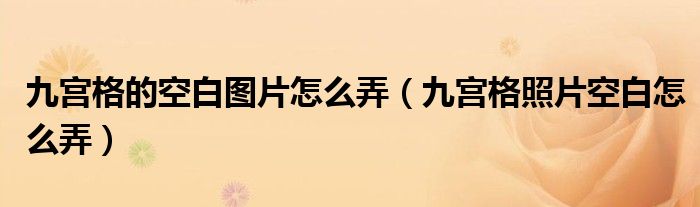 九宫格的空白图片怎么弄（九宫格照片空白怎么弄）